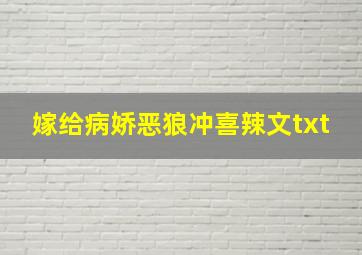 嫁给病娇恶狼冲喜辣文txt